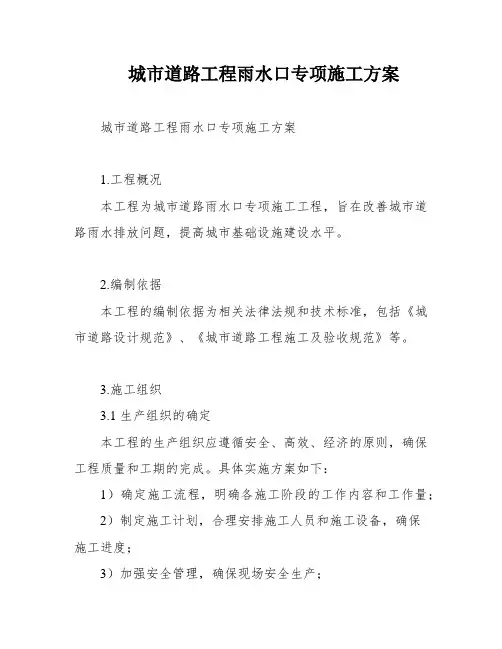 城市道路工程雨水口专项施工方案

城市道路工程雨水口专项施工方案

1.工程概况

本工程为城市道路雨水口专项施工工程，旨在改善城市道路雨水排放问题，提高城市基础设施建设水平。

2.编制依据

本工程的编制依据为相关法律法规和技术标准，包括《城市道路设计规范》、《城市道路工程施工及验收规范》等。

3.施工组织

3.1 生产组织的确定

本工程的生产组织应遵循安全、高效、经济的原则，确保工程质量和工期的完成。具体实施方案如下：

1）确定施工流程，明确各施工阶段的工作内容和工作量；

2）制定施工计划，合理安排施工人员和施工设备，确保施工进度；

3）加强安全管理，确保现场安全生产；